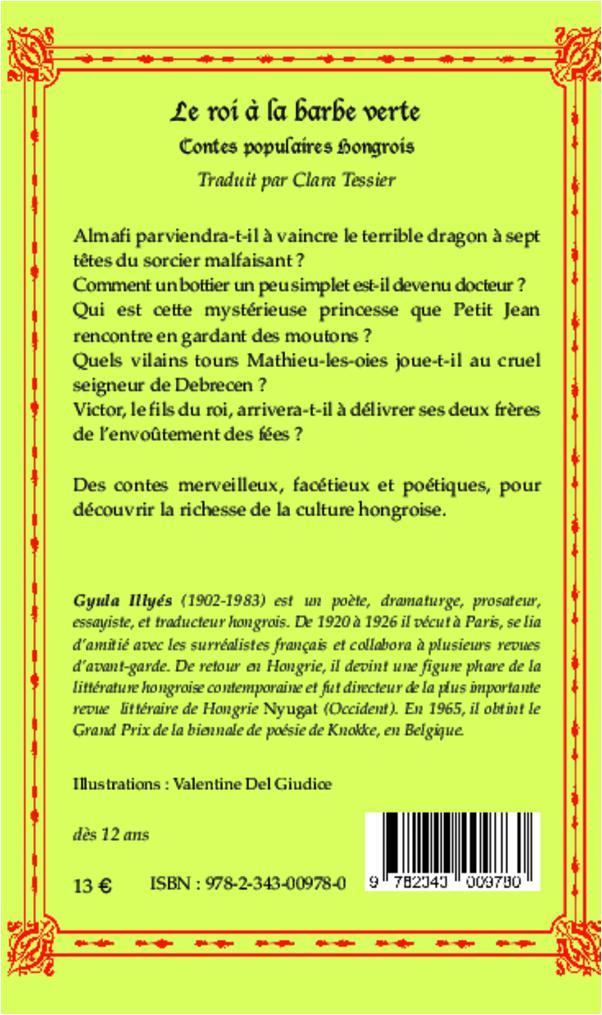 Le roi à la barbe verte
Contes populaires hongrois
Traduit par Clara Tessier

Almafi parviendra-t-il à vaincre le terrible dragon à sept têtes du sorcier malfaisant ?
Comment un bottier un peu simplet est-il devenu docteur ?
Qui est cette mystérieuse princesse que Petit Jean rencontre en gardant des moutons ?
Quels vilains tours Mathieu-les-oies joue-t-il au cruel seigneur de Debrecen ?
Victor, le fils du roi, arrivera-t-il à délivrer ses deux frères de l'envoûtement des fées ?

Des contes merveilleux, facétieux et poétiques, pour découvrir la richesse de la culture hongroise.

Gyula Illyés (1902-1983) est un poète, dramaturge, prosateur, essayiste, et traducteur hongrois. De 1920 à 1926 il vécut à Paris, se lia d'amitié avec les surréalistes français et collabora à plusieurs revues d'avant-garde. De retour en Hongrie, il devint une figure phare de la littérature hongroise contemporaine et fut directeur de la plus importante revue littéraire de Hongrie Nyugat (Occident). En 1965, il obtint le Grand Prix de la biennale de poésie de Knokke, en Belgique.

Illustrations : Valentine Del Giudice

dès 12 ans

13 €     ISBN : 978-2-343-00978-0

9 782343 009780